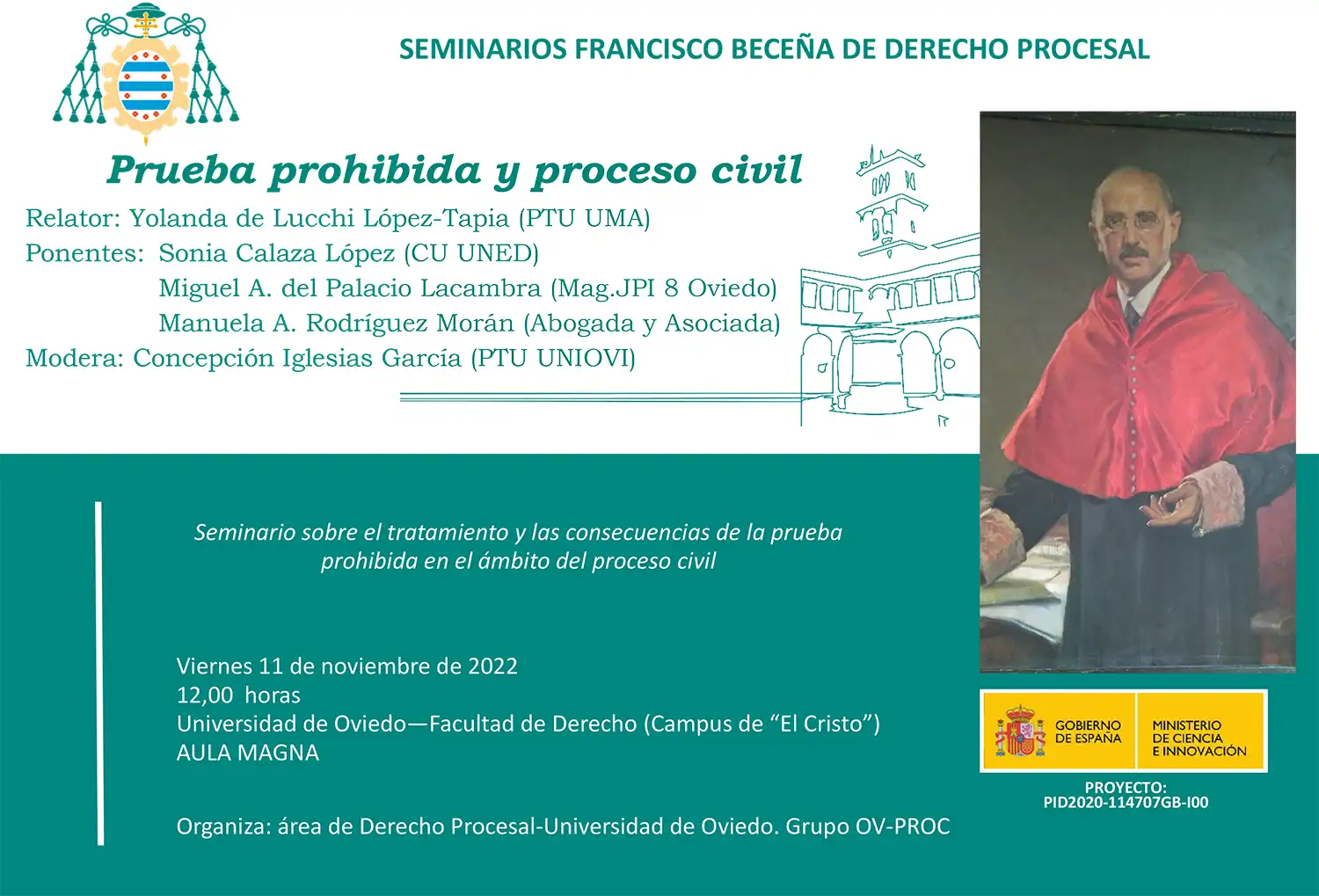 SEMINARIOS FRANCISCO BECEÑA DE DERECHO PROCESAL

Prueba prohibida y proceso civil

Relator: Yolanda de Lucchi López-Tapia (PTU UMA)
Ponentes: Sonia Calaza López (CU UNED)
Miguel A. del Palacio Lacambra (Mag.JPI 8 Oviedo)
Manuela A. Rodríguez Morán (Abogada y Asociada)
Modera: Concepción Iglesias García (PTU UNIOVI)

Seminario sobre el tratamiento y las consecuencias de la prueba prohibida en el ámbito del proceso civil

Viernes 11 de noviembre de 2022
12,00 horas
Universidad de Oviedo—Facultad de Derecho (Campus de "El Cristo")
AULA MAGNA

Organiza: área de Derecho Procesal-Universidad de Oviedo. Grupo OV-PROC

GOBIERNO DE ESPAÑA
MINISTERIO DE CIENCIA E INNOVACIÓN

PROYECTO:
PID2020-114707GB-I00